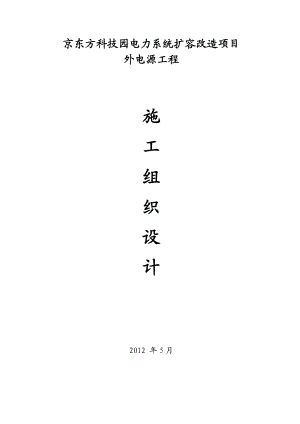 京东方科技园电力系统扩容改造项目
外电源工程

施

工

组

织

设

计

2012 年 5 月